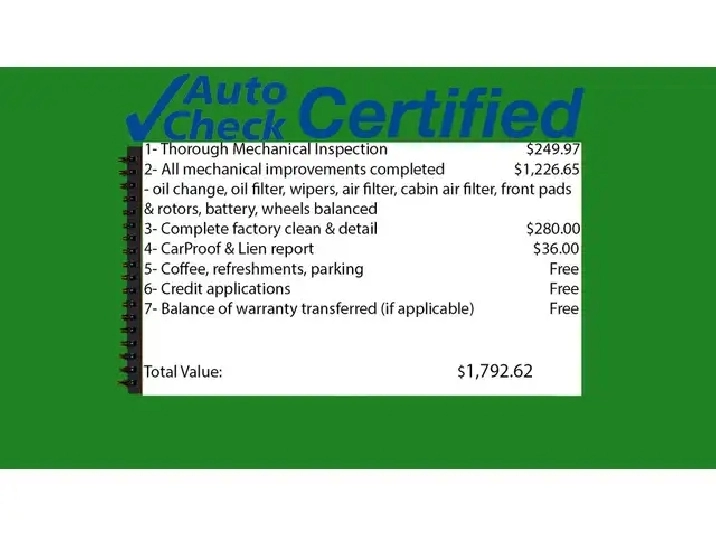 Auto Check Certified

1- Thorough Mechanical Inspection $249.97
2- All mechanical improvements completed $1,226.65
- oil change, oil filter, wipers, air filter, cabin air filter, front pads & rotors, battery, wheels balanced
3- Complete factory clean & detail $280.00
4- CarProof & Lien report $36.00
5- Coffee, refreshments, parking Free
6- Credit applications Free
7- Balance of warranty transferred (if applicable) Free

Total Value: $1,792.62